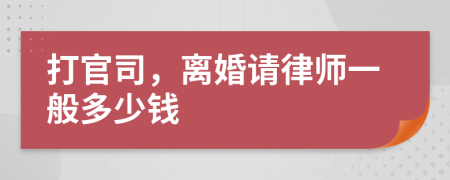 打官司，离婚请律师一般多少钱